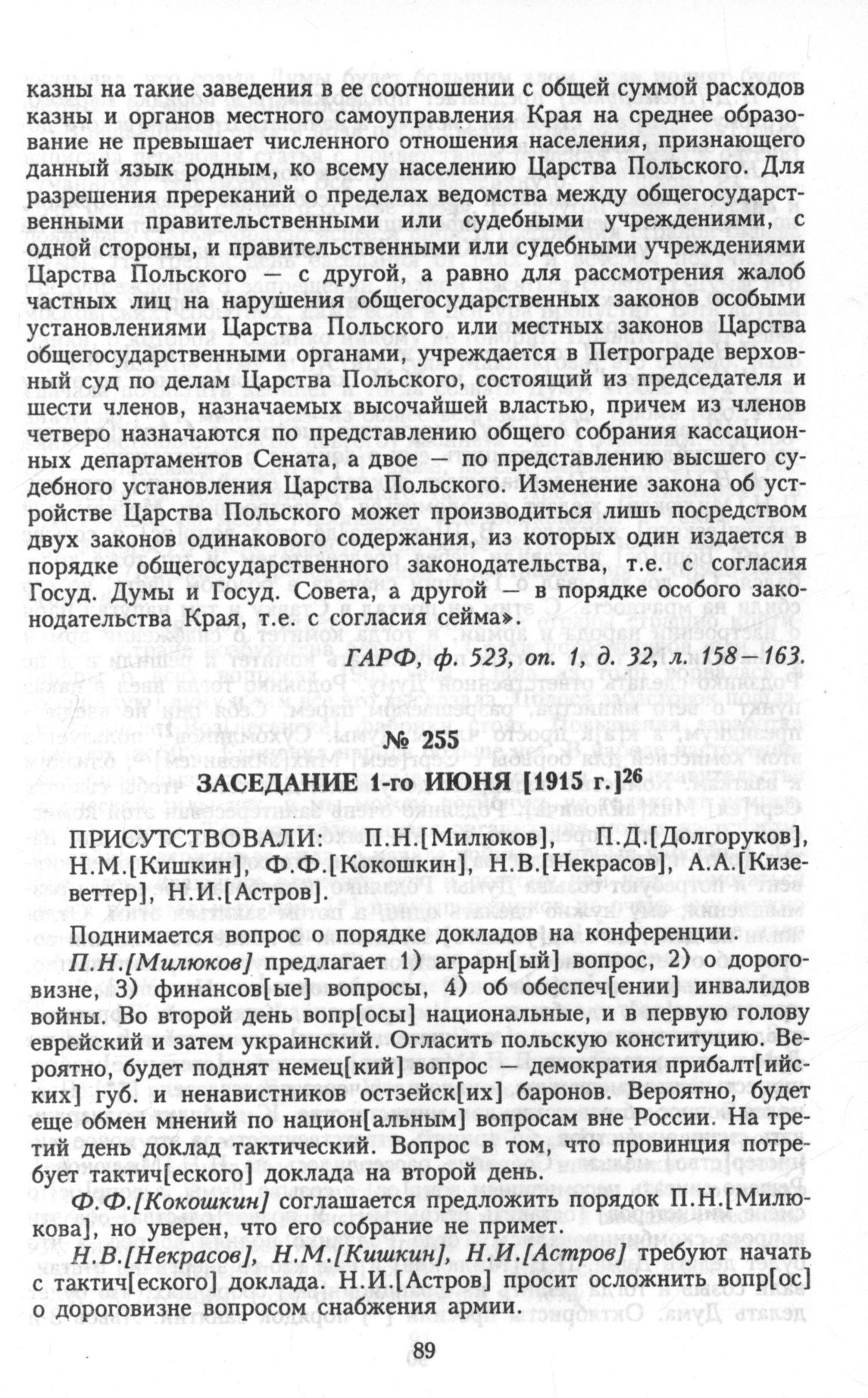 казны на такие заведения в ее соотношении с общей суммой расходов казны и органов местного самоуправления Края на среднее образование не превышает численного отношения населения, признающего данный язык родным, ко всему населению Царства Польского. Для разрешения пререканий о пределах ведомства между общегосударственными правительственными или судебными учреждениями, с одной стороны, и правительственными или судебными учреждениями Царства Польского — с другой, а равно для рассмотрения жалоб частных лиц на нарушения общегосударственных законов особыми установлениями Царства Польского или местных законов Царства общегосударственными органами, учреждается в Петрограде верховный суд по делам Царства Польского, состоящий из председателя и шести членов, назначаемых высочайшей властью, причем из членов четверо назначаются по представлению общего собрания кассационных департаментов Сената, а двое — по представлению высшего судебного установления Царства Польского. Изменение закона об устройстве Царства Польского может производиться лишь посредством двух законов одинакового содержания, из которых один издается в порядке общегосударственного законодательства, т.е. с согласия Госуд. Думы и Госуд. Совета, а другой — в порядке особого законодательства Края, т.е. с согласия сейма».

ГАРФ, ф. 523, оп. 1, д. 32, л. 158—163.

№ 255

ЗАСЕДАНИЕ 1-го ИЮНЯ [1915 г.]$^{26}$

ПРИСУТСТВОВАЛИ: П.Н.[Милюков], П.Д.[Долгоруков], Н.М.[Кишкин], Ф.Ф.[Кокошкин], Н.В.[Некрасов], А.А.[Кизеветтер], Н.И.[Астров].

Поднимается вопрос о порядке докладов на конференции.

П.Н.[Милюков] предлагает 1) аграрн[ый] вопрос, 2) о дороговизне, 3) финансов[ые] вопросы, 4) об обеспеч[ении] инвалидов войны. Во второй день вопр[осы] национальные, и в первую голову еврейский и затем украинский. Огласить польскую конституцию. Вероятно, будет поднят немец[кий] вопрос — демократия прибалт[ийских] губ. и ненавистников остзейск[их] баронов. Вероятно, будет еще обмен мнений по национ[альным] вопросам вне России. На третий день доклад тактический. Вопрос в том, что провинция потребует тактич[еского] доклада на второй день.

Ф.Ф.[Кокошкин] соглашается предложить порядок П.Н.[Милюкова], но уверен, что его собрание не примет.

Н.В.[Некрасов], Н.М.[Кишкин], Н.И.[Астров] требуют начать с тактич[еского] доклада. Н.И.[Астров] просит осложнить вопр[ос] о дороговизне вопросом снабжения армии.

89